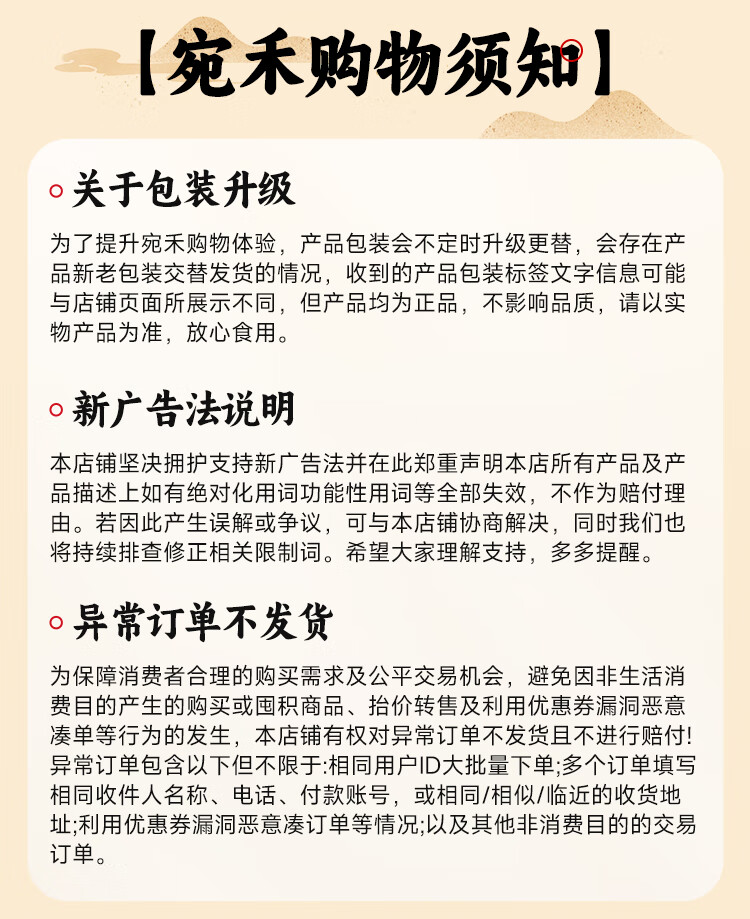 【宛禾购物须知】

关于包装升级

为了提升宛禾购物体验，产品包装会不定时升级更替，会存在产品新老包装交替发货的情况，收到的产品包装标签文字信息可能与店铺页面所展示不同，但产品均为正品，不影响品质，请以实物产品为准，放心食用。

新广告法说明

本店铺坚决拥护支持新广告法并在此郑重声明本店所有产品及产品描述上如有绝对化用词功能性用词等全部失效，不作为赔付理由。若因此产生误解或争议，可与本店铺协商解决，同时我们也将持续排查修正相关限制词。希望大家理解支持，多多提醒。

异常订单不发货

为保障消费者合理的购买需求及公平交易机会，避免因非生活消费目的产生的购买或囤积商品、抬价转售及利用优惠券漏洞恶意凑单等行为的发生，本店铺有权对异常订单不发货且不进行赔付!异常订单包含以下但不限于:相同用户ID大批量下单;多个订单填写相同收件人名称、电话、付款账号，或相同/相似/临近的收货地址;利用优惠券漏洞恶意凑订单等情况;以及其他非消费目的的交易订单。